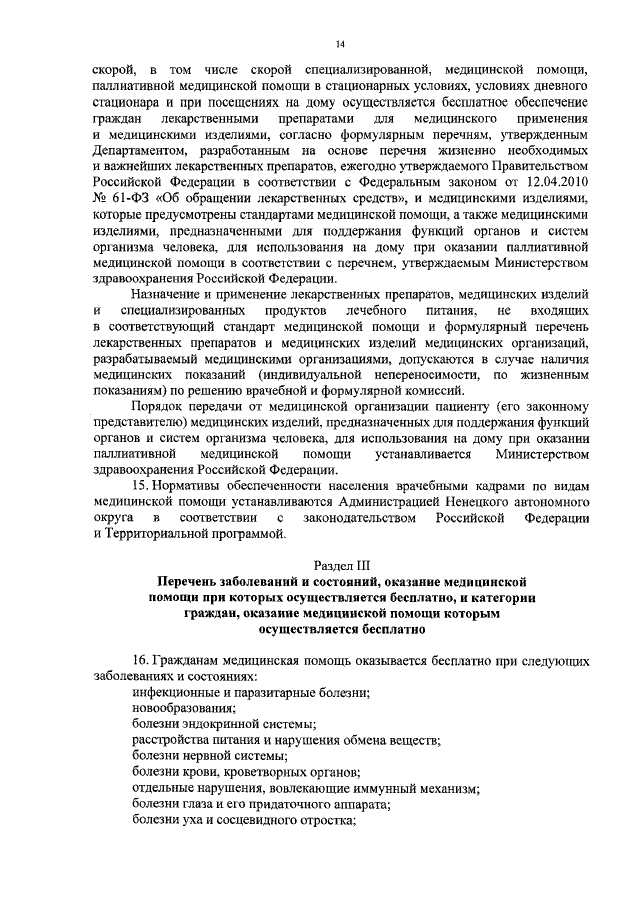 14

скорой, в том числе скорой специализированной, медицинской помощи, паллиативной медицинской помощи в стационарных условиях, условиях дневного стационара и при посещениях на дому осуществляется бесплатное обеспечение граждан лекарственными препаратами для медицинского применения и медицинскими изделиями, согласно формулярным перечням, утвержденным Департаментом, разработанным на основе перечня жизненно необходимых и важнейших лекарственных препаратов, ежегодно утверждаемого Правительством Российской Федерации в соответствии с Федеральным законом от 12.04.2010 № 61-ФЗ «Об обращении лекарственных средств», и медицинскими изделиями, которые предусмотрены стандартами медицинской помощи, а также медицинскими изделиями, предназначенными для поддержания функций органов и систем организма человека, для использования на дому при оказании паллиативной медицинской помощи в соответствии с перечнем, утверждаемым Министерством здравоохранения Российской Федерации.

Назначение и применение лекарственных препаратов, медицинских изделий и специализированных продуктов лечебного питания, не входящих в соответствующий стандарт медицинской помощи и формулярный перечень лекарственных препаратов и медицинских изделий медицинских организаций, разрабатываемый медицинскими организациями, допускаются в случае наличия медицинских показаний (индивидуальной непереносимости, по жизненным показаниям) по решению врачебной и формулярной комиссий.

Порядок передачи от медицинской организации пациенту (его законному представителю) медицинских изделий, предназначенных для поддержания функций органов и систем организма человека, для использования на дому при оказании паллиативной медицинской помощи устанавливается Министерством здравоохранения Российской Федерации.

15. Нормативы обеспеченности населения врачебными кадрами по видам медицинской помощи устанавливаются Администрацией Ненецкого автономного округа в соответствии с законодательством Российской Федерации и Территориальной программой.

Раздел III
Перечень заболеваний и состояний, оказание медицинской помощи при которых осуществляется бесплатно, и категории граждан, оказание медицинской помощи которым осуществляется бесплатно

16. Гражданам медицинская помощь оказывается бесплатно при следующих заболеваниях и состояниях:
инфекционные и паразитарные болезни;
новообразования;
болезни эндокринной системы;
расстройства питания и нарушения обмена веществ;
болезни нервной системы;
болезни крови, кроветворных органов;
отдельные нарушения, вовлекающие иммунный механизм;
болезни глаза и его придаточного аппарата;
болезни уха и сосцевидного отростка;